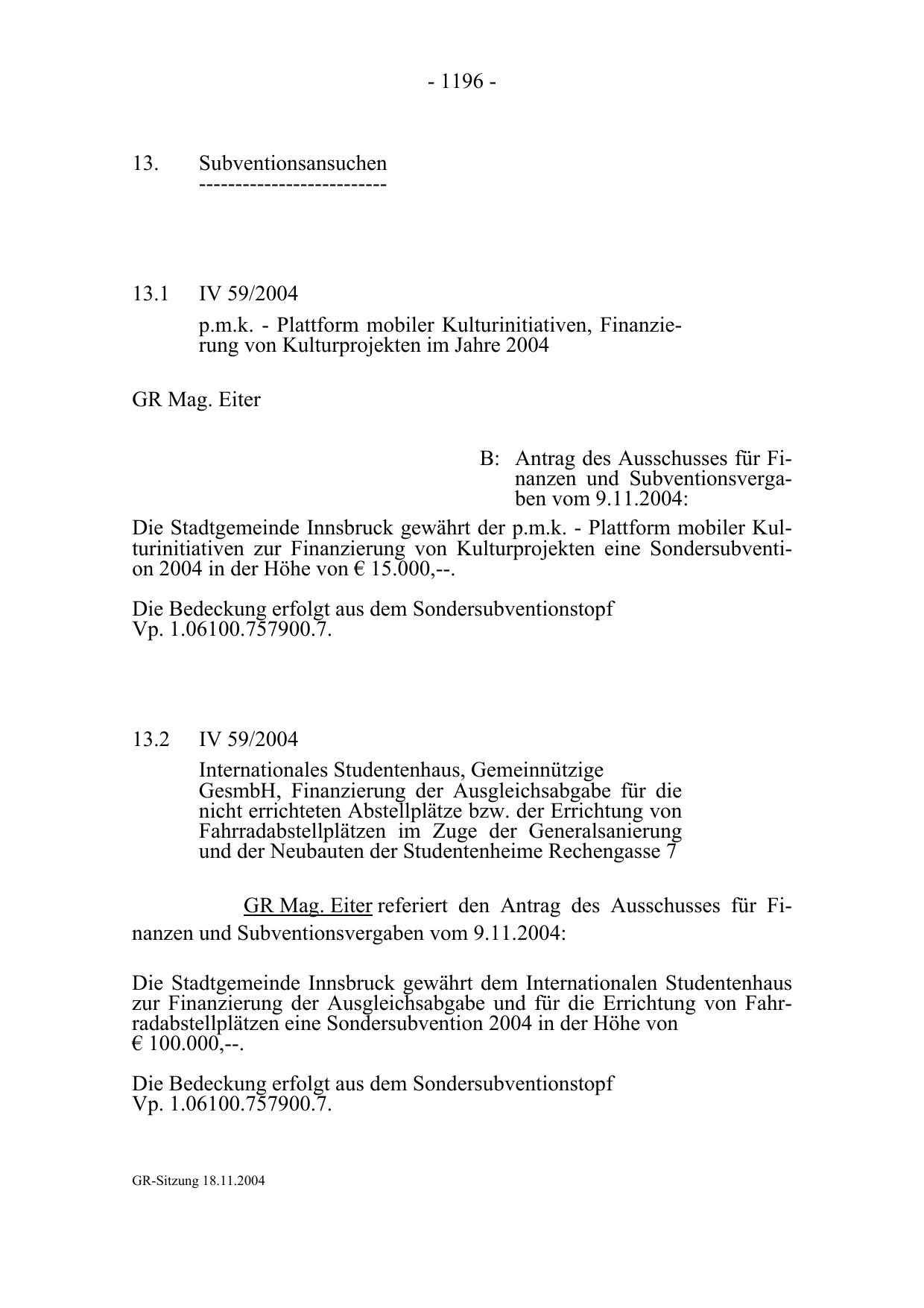 - 1196 -

13. Subventionsansuchen
--------------------------

13.1 IV 59/2004

p.m.k. - Plattform mobiler Kulturinitiativen, Finanzierung von Kulturprojekten im Jahre 2004

GR Mag. Eiter

B: Antrag des Ausschusses für Finanzen und Subventionsvergaben vom 9.11.2004:

Die Stadtgemeinde Innsbruck gewährt der p.m.k. - Plattform mobiler Kulturinitiativen zur Finanzierung von Kulturprojekten eine Sondersubvention 2004 in der Höhe von € 15.000,--.

Die Bedeckung erfolgt aus dem Sondersubventionstopf Vp. 1.06100.757900.7.

13.2 IV 59/2004

Internationales Studentenhaus, Gemeinnützige GesmbH, Finanzierung der Ausgleichsabgabe für die nicht errichteten Abstellplätze bzw. der Errichtung von Fahrradabstellplätzen im Zuge der Generalsanierung und der Neubauten der Studentenheime Rechengasse 7

GR Mag. Eiter referiert den Antrag des Ausschusses für Finanzen und Subventionsvergaben vom 9.11.2004:

Die Stadtgemeinde Innsbruck gewährt dem Internationalen Studentenhaus zur Finanzierung der Ausgleichsabgabe und für die Errichtung von Fahrradabstellplätzen eine Sondersubvention 2004 in der Höhe von € 100.000,--.

Die Bedeckung erfolgt aus dem Sondersubventionstopf Vp. 1.06100.757900.7.

GR-Sitzung 18.11.2004